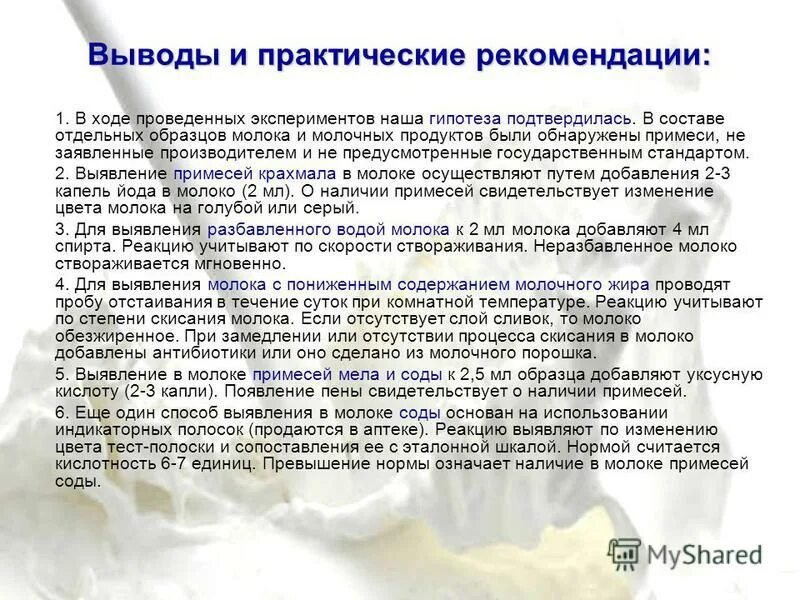 Выводы и практические рекомендации:

1. В ходе проведенных экспериментов наша гипотеза подтвердилась. В составе отдельных образцов молока и молочных продуктов были обнаружены примеси, не заявленные производителем и не предусмотренные государственным стандартом.

2. Выявление примесей крахмала в молоке осуществляют путем добавления 2-3 капель йода в молоко (2 мл). О наличии примесей свидетельствует изменение цвета молока на голубой или серый.

3. Для выявления разбавленного водой молока к 2 мл молока добавляют 4 мл спирта. Реакцию учитывают по скорости створаживания. Неразбавленное молоко створаживается мгновенно.

4. Для выявления молока с пониженным содержанием молочного жира проводят пробу отстаивания в течение суток при комнатной температуре. Реакцию учитывают по степени скисания молока. Если отсутствует слой сливок, то молоко обезжиренное. При замедлении или отсутствии процесса скисания в молоко добавлены антибиотики или оно сделано из молочного порошка.

5. Выявление в молоке примесей мела и соды к 2,5 мл образца добавляют уксусную кислоту (2-3 капли). Появление пены свидетельствует о наличии примесей.

6. Еще один способ выявления в молоке соды основан на использовании индикаторных полосок (продаются в аптеке). Реакцию выявляют по изменению цвета тест-полоски и сопоставления ее с эталонной шкалой. Нормой считается кислотность 6-7 единиц. Превышение нормы означает наличие в молоке примесей соды.

MyShared